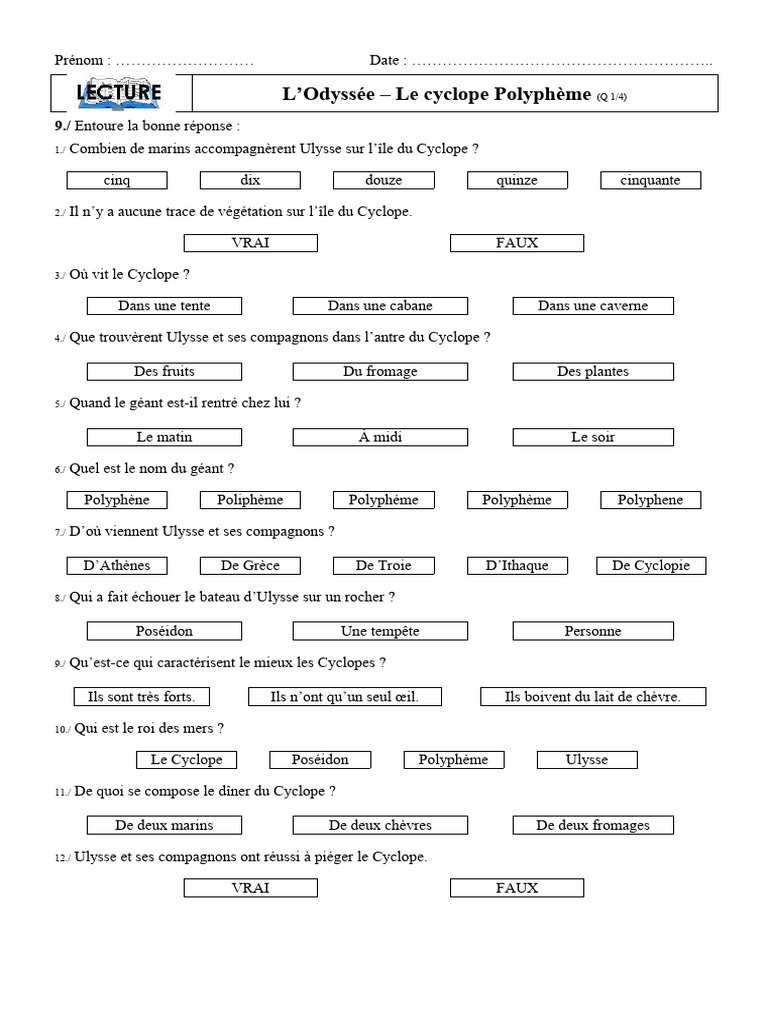 Prénom : ____ Date : ____

LECTURE

L'Odyssée – Le cyclope Polyphème (Q 1/4)

9./ Entoure la bonne réponse :

1./ Combien de marins accompagnèrent Ulysse sur l'île du Cyclope ?

cinq dix douze quinze cinquante

2./ Il n'y a aucune trace de végétation sur l'île du Cyclope.

VRAI FAUX

3./ Où vit le Cyclope ?

Dans une tente Dans une cabane Dans une caverne

4./ Que trouvèrent Ulysse et ses compagnons dans l'antre du Cyclope ?

Des fruits Du fromage Des plantes

5./ Quand le géant est-il rentré chez lui ?

Le matin À midi Le soir

6./ Quel est le nom du géant ?

Polyphène Poliphème Polyphéme Polyphème Polyphene

7./ D'où viennent Ulysse et ses compagnons ?

D'Athènes De Grèce De Troie D'Ithaque De Cyclopie

8./ Qui a fait échouer le bateau d'Ulysse sur un rocher ?

Poséidon Une tempête Personne

9./ Qu'est-ce qui caractérisent le mieux les Cyclopes ?

Ils sont très forts. Ils n'ont qu'un seul œil. Ils boivent du lait de chèvre.

10./ Qui est le roi des mers ?

Le Cyclope Poséidon Polyphème Ulysse

11./ De quoi se compose le dîner du Cyclope ?

De deux marins De deux chèvres De deux fromages

12./ Ulysse et ses compagnons ont réussi à piéger le Cyclope.

VRAI FAUX